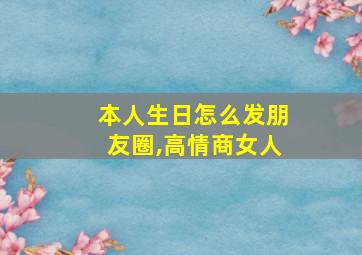 本人生日怎么发朋友圈,高情商女人